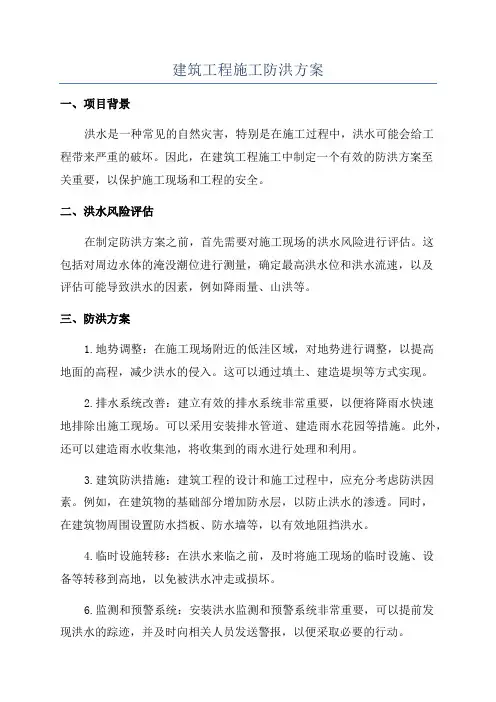 建筑工程施工防洪方案

一、项目背景

洪水是一种常见的自然灾害，特别是在施工过程中，洪水可能会给工程带来严重的破坏。因此，在建筑工程施工中制定一个有效的防洪方案至关重要，以保护施工现场和工程的安全。

二、洪水风险评估

在制定防洪方案之前，首先需要对施工现场的洪水风险进行评估。这包括对周边水体的淹没潮位进行测量，确定最高洪水位和洪水流速，以及评估可能导致洪水的因素，例如降雨量、山洪等。

三、防洪方案

1.地势调整：在施工现场附近的低洼区域，对地势进行调整，以提高地面的高程，减少洪水的侵入。这可以通过填土、建造堤坝等方式实现。

2.排水系统改善：建立有效的排水系统非常重要，以便将降雨水快速地排除出施工现场。可以采用安装排水管道、建造雨水花园等措施。此外，还可以建造雨水收集池，将收集到的雨水进行处理和利用。

3.建筑防洪措施：建筑工程的设计和施工过程中，应充分考虑防洪因素。例如，在建筑物的基础部分增加防水层，以防止洪水的渗透。同时，在建筑物周围设置防水挡板、防水墙等，以有效地阻挡洪水。

4.临时设施转移：在洪水来临之前，及时将施工现场的临时设施、设备等转移到高地，以免被洪水冲走或损坏。

6.监测和预警系统：安装洪水监测和预警系统非常重要，可以提前发现洪水的踪迹，并及时向相关人员发送警报，以便采取必要的行动。